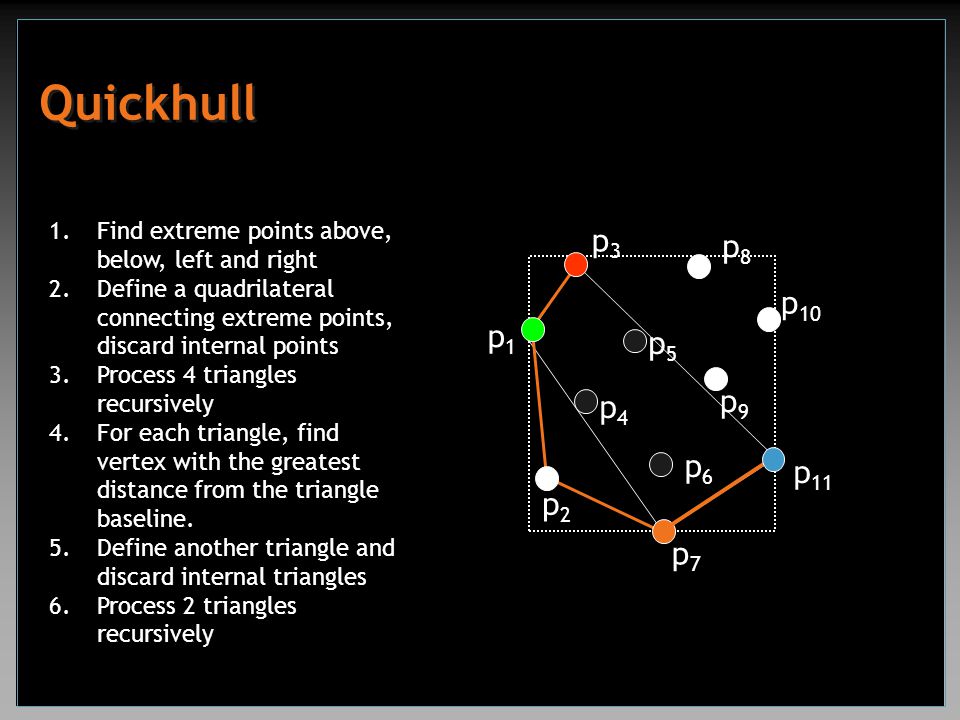 Quickhull

1. Find extreme points above, below, left and right
2. Define a quadrilateral connecting extreme points, discard internal points
3. Process 4 triangles recursively
4. For each triangle, find vertex with the greatest distance from the triangle baseline.
5. Define another triangle and discard internal triangles
6. Process 2 triangles recursively

$p_3$ $p_8$ $p_{10}$ $p_1$ $p_5$ $p_9$ $p_4$ $p_6$ $p_{11}$ $p_2$ $p_7$